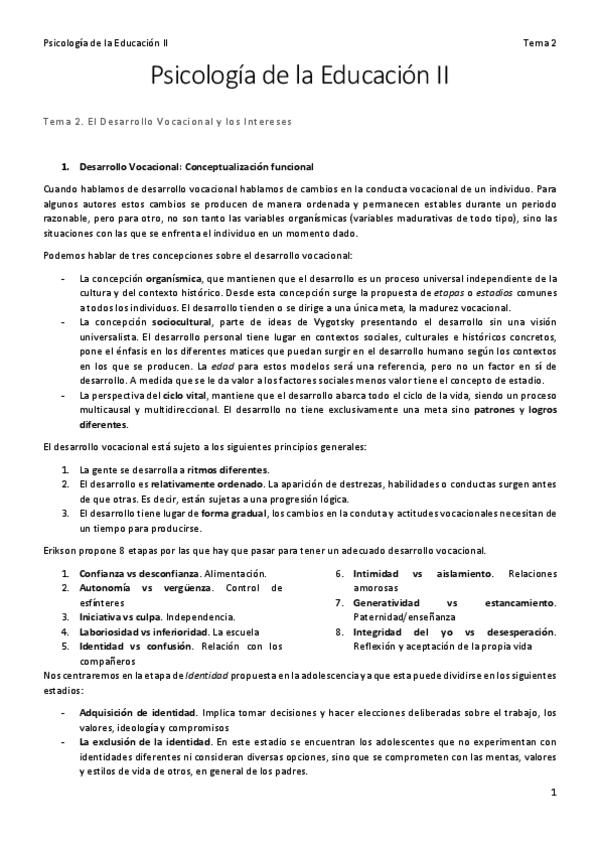 Psicología de la Educación II

Tema 2

Psicología de la Educación II

Tema 2. El Desarrollo Vocacional y los Intereses

1. Desarrollo Vocacional: Conceptualización funcional

Cuando hablamos de desarrollo vocacional hablamos de cambios en la conducta vocacional de un individuo. Para algunos autores estos cambios se producen de manera ordenada y permanecen estables durante un periodo razonable, pero para otro, no son tanto las variables organísmicas (variables madurativas de todo tipo), sino las situaciones con las que se enfrenta el individuo en un momento dado.

Podemos hablar de tres concepciones sobre el desarrollo vocacional:

- La concepción organísmica, que mantienen que el desarrollo es un proceso universal independiente de la cultura y del contexto histórico. Desde esta concepción surge la propuesta de etapas o estadios comunes a todos los individuos. El desarrollo tienden o se dirige a una única meta, la madurez vocacional.
- La concepción sociocultural, parte de ideas de Vygotsky presentando el desarrollo sin una visión universalista. El desarrollo personal tiene lugar en contextos sociales, culturales e históricos concretos, pone el énfasis en los diferentes matices que puedan surgir en el desarrollo humano según los contextos en los que se producen. La edad para estos modelos será una referencia, pero no un factor en sí de desarrollo. A medida que se le da valor a los factores sociales menos valor tiene el concepto de estadio.
- La perspectiva del ciclo vital, mantiene que el desarrollo abarca todo el ciclo de la vida, siendo un proceso multicausal y multidireccional. El desarrollo no tiene exclusivamente una meta sino patrones y logros diferentes.

El desarrollo vocacional está sujeto a los siguientes principios generales:

1. La gente se desarrolla a ritmos diferentes.
2. El desarrollo es relativamente ordenado. La aparición de destrezas, habilidades o conductas surgen antes de que otras. Es decir, están sujetas a una progresión lógica.
3. El desarrollo tiene lugar de forma gradual, los cambios en la conduta y actitudes vocacionales necesitan de un tiempo para producirse.

Erikson propone 8 etapas por las que hay que pasar para tener un adecuado desarrollo vocacional.

1. Confianza vs desconfianza. Alimentación.
2. Autonomía vs vergüenza. Control de esfínteres
3. Iniciativa vs culpa. Independencia.
4. Laboriosidad vs inferioridad. La escuela
5. Identidad vs confusión. Relación con los compañeros

6. Intimidad vs aislamiento. Relaciones amorosas
7. Generatividad vs estancamiento. Paternidad/enseñanza
8. Integridad del yo vs desesperación. Reflexión y aceptación de la propia vida

Nos centraremos en la etapa de Identidad propuesta en la adolescencia y a que esta puede dividirse en los siguientes estadios:

- Adquisición de identidad. Implica tomar decisiones y hacer elecciones deliberadas sobre el trabajo, los valores, ideología y compromisos
- La exclusión de la identidad. En este estadio se encuentran los adolescentes que no experimentan con identidades diferentes ni consideran diversas opciones, sino que se comprometen con las mentas, valores y estilos de vida de otros, en general de los padres.

1